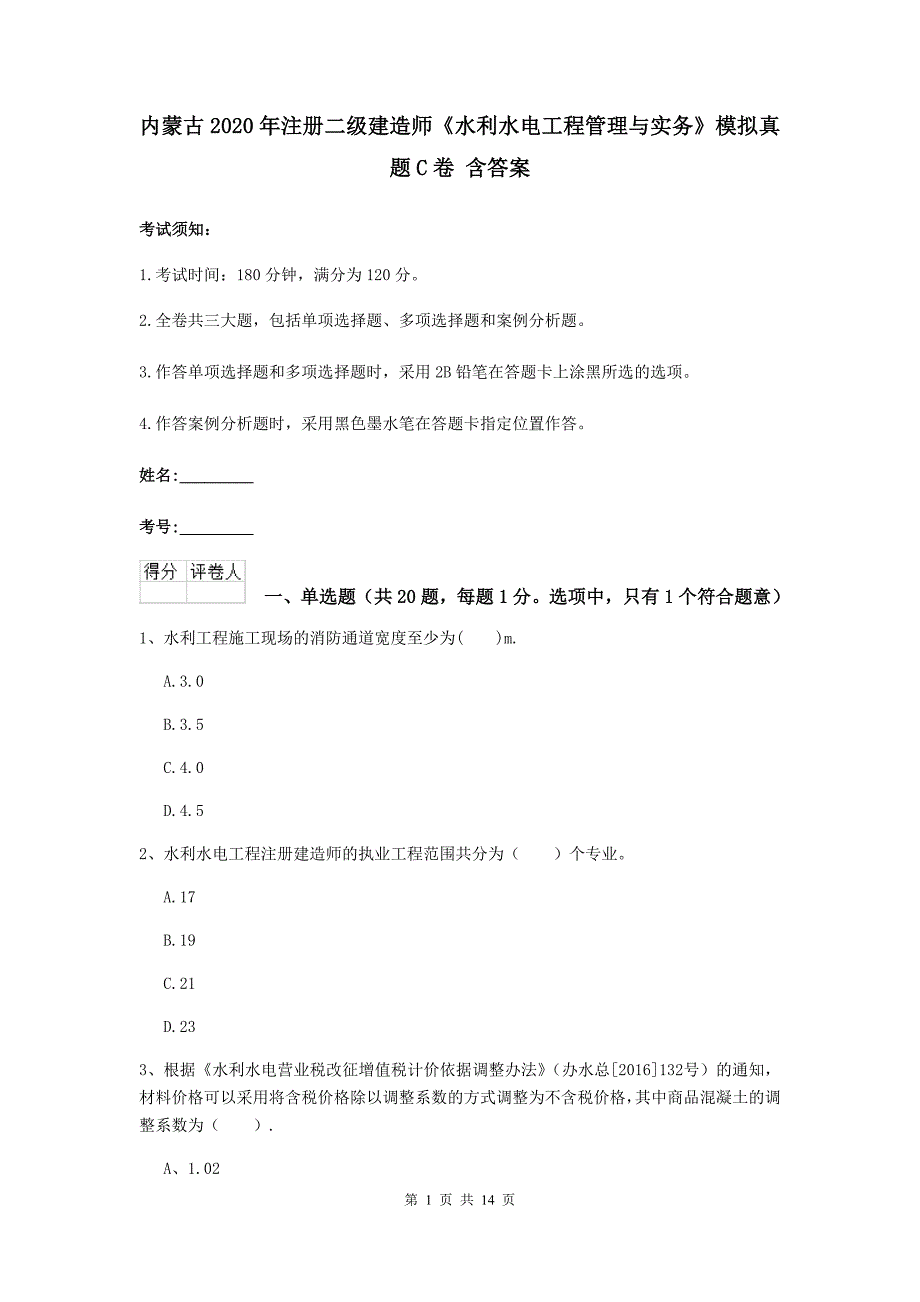 内蒙古2020年注册二级建造师《水利水电工程管理与实务》模拟真题C卷 含答案

考试须知：

1.考试时间：180分钟，满分为120分。

2.全卷共三大题，包括单项选择题、多项选择题和案例分析题。

3.作答单项选择题和多项选择题时，采用2B铅笔在答题卡上涂黑所选的选项。

4.作答案例分析题时，采用黑色墨水笔在答题卡指定位置作答。

姓名：_________

考号：_________

| 得分 | 评卷人 |
|---|---|
| | |

一、单选题（共20题，每题1分。选项中，只有1个符合题意）

1、水利工程施工现场的消防通道宽度至少为(　　)m.

A.3.0

B.3.5

C.4.0

D.4.5

2、水利水电工程注册建造师的执业工程范围共分为（　　）个专业。

A.17

B.19

C.21

D.23

3、根据《水利水电营业税改征增值税计价依据调整办法》（办水总[2016]132号）的通知，材料价格可以采用将含税价格除以调整系数的方式调整为不含税价格，其中商品混凝土的调整系数为（　　）.

A、1.02

第 1 页 共 14 页